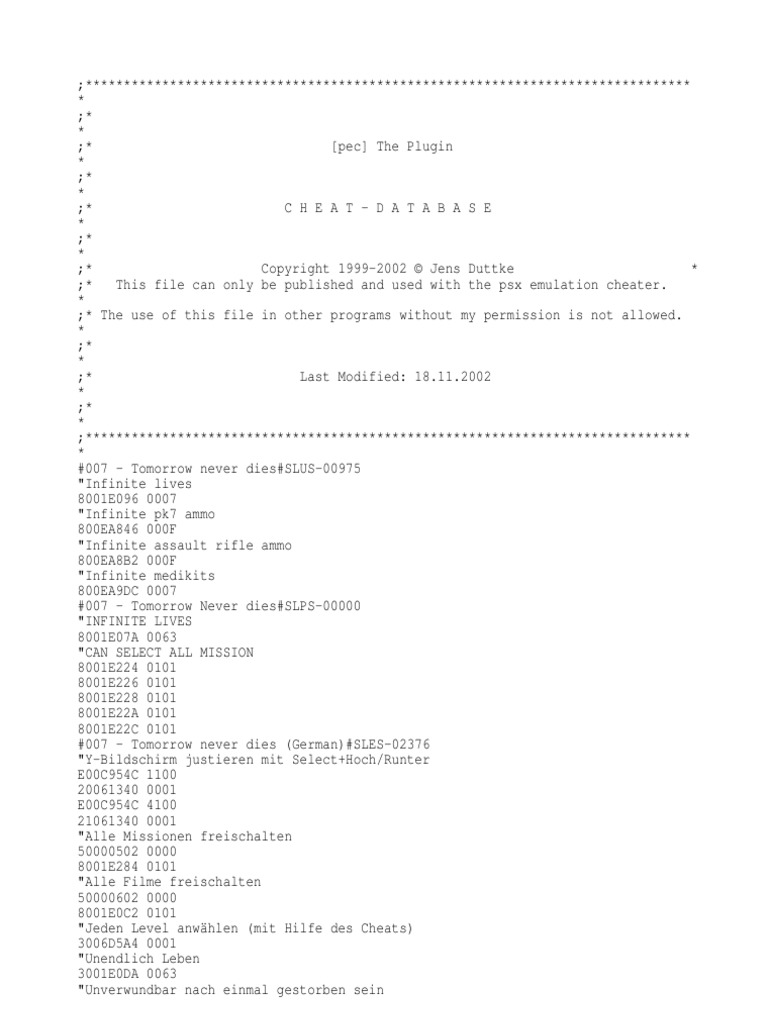 ;******************************************************************************
*
;*
*
;*                              [pec] The Plugin
*
;*
*
;*                        C H E A T - D A T A B A S E
*
;*
*
;*                     Copyright 1999-2002 © Jens Duttke                        *
;*   This file can only be published and used with the psx emulation cheater.
*
;* The use of this file in other programs without my permission is not allowed.
*
;*
*
;*                           Last Modified: 18.11.2002
*
;*
*
;******************************************************************************
*
#007 - Tomorrow never dies#SLUS-00975
"Infinite lives
8001E096 0007
"Infinite pk7 ammo
800EA846 000F
"Infinite assault rifle ammo
800EA8B2 000F
"Infinite medikits
800EA9DC 0007
#007 - Tomorrow Never dies#SLPS-00000
"INFINITE LIVES
8001E07A 0063
"CAN SELECT ALL MISSION
8001E224 0101
8001E226 0101
8001E228 0101
8001E22A 0101
8001E22C 0101
#007 - Tomorrow never dies (German)#SLES-02376
"Y-Bildschirm justieren mit Select+Hoch/Runter
E00C954C 1100
20061340 0001
E00C954C 4100
21061340 0001
"Alle Missionen freischalten
50000502 0000
8001E284 0101
"Alle Filme freischalten
50000602 0000
8001E0C2 0101
"Jeden Level anwählen (mit Hilfe des Cheats)
3006D5A4 0001
"Unendlich Leben
3001E0DA 0063
"Unverwundbar nach einmal gestorben sein